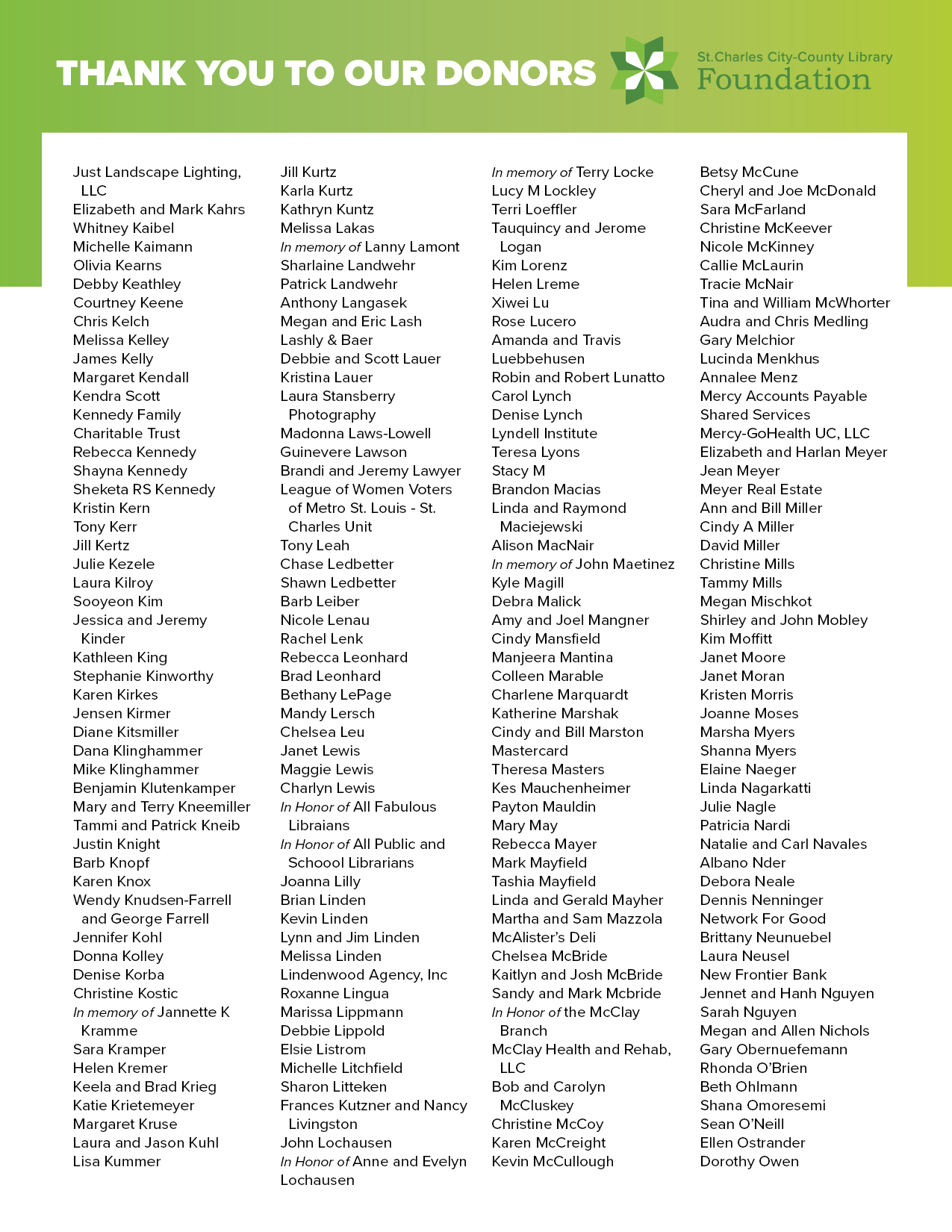 THANK YOU TO OUR DONORS

St.Charles City-County Library
Foundation

Just Landscape Lighting, LLC
Elizabeth and Mark Kahrs
Whitney Kaibel
Michelle Kaimann
Olivia Kearns
Debby Keathley
Courtney Keene
Chris Kelch
Melissa Kelley
James Kelly
Margaret Kendall
Kendra Scott
Kennedy Family Charitable Trust
Rebecca Kennedy
Shayna Kennedy
Sheketa RS Kennedy
Kristin Kern
Tony Kerr
Jill Kertz
Julie Kezele
Laura Kilroy
Sooyeon Kim
Jessica and Jeremy Kinder
Kathleen King
Stephanie Kinworthy
Karen Kirkes
Jensen Kirmer
Diane Kitsmiller
Dana Klinghammer
Mike Klinghammer
Benjamin Klutenkamper
Mary and Terry Kneemiller
Tammi and Patrick Kneib
Justin Knight
Barb Knopf
Karen Knox
Wendy Knudsen-Farrell and George Farrell
Jennifer Kohl
Donna Kolley
Denise Korba
Christine Kostic
In memory of Jannette K Kramme
Sara Kramper
Helen Kremer
Keela and Brad Krieg
Katie Krietemeyer
Margaret Kruse
Laura and Jason Kuhl
Lisa Kummer

Jill Kurtz
Karla Kurtz
Kathryn Kuntz
Melissa Lakas
In memory of Lanny Lamont
Sharlaine Landwehr
Patrick Landwehr
Anthony Langasek
Megan and Eric Lash
Lashly & Baer
Debbie and Scott Lauer
Kristina Lauer
Laura Stansberry Photography
Madonna Laws-Lowell
Guinevere Lawson
Brandi and Jeremy Lawyer
League of Women Voters of Metro St. Louis - St. Charles Unit
Tony Leah
Chase Ledbetter
Shawn Ledbetter
Barb Leiber
Nicole Lenau
Rachel Lenk
Rebecca Leonhard
Brad Leonhard
Bethany LePage
Mandy Lersch
Chelsea Leu
Janet Lewis
Maggie Lewis
Charlyn Lewis
In Honor of All Fabulous Libraians
In Honor of All Public and Schoool Librarians
Joanna Lilly
Brian Linden
Kevin Linden
Lynn and Jim Linden
Melissa Linden
Lindenwood Agency, Inc
Roxanne Lingua
Marissa Lippmann
Debbie Lippold
Elsie Listrom
Michelle Litchfield
Sharon Litteken
Frances Kutzner and Nancy Livingston
John Lochausen
In Honor of Anne and Evelyn Lochausen

In memory of Terry Locke
Lucy M Lockley
Terri Loeffler
Tauquincy and Jerome Logan
Kim Lorenz
Helen Lreme
Xiwei Lu
Rose Lucero
Amanda and Travis Luebbehusen
Robin and Robert Lunatto
Carol Lynch
Denise Lynch
Lyndell Institute
Teresa Lyons
Stacy M
Brandon Macias
Linda and Raymond Maciejewski
Alison MacNair
In memory of John Maetinez
Kyle Magill
Debra Malick
Amy and Joel Mangner
Cindy Mansfield
Manjeera Mantina
Colleen Marable
Charlene Marquardt
Katherine Marshak
Cindy and Bill Marston
Mastercard
Theresa Masters
Kes Mauchenheimer
Payton Mauldin
Mary May
Rebecca Mayer
Mark Mayfield
Tashia Mayfield
Linda and Gerald Mayher
Martha and Sam Mazzola
McAlister's Deli
Chelsea McBride
Kaitlyn and Josh McBride
Sandy and Mark Mcbride
In Honor of the McClay Branch
McClay Health and Rehab, LLC
Bob and Carolyn McCluskey
Christine McCoy
Karen McCreight
Kevin McCullough

Betsy McCune
Cheryl and Joe McDonald
Sara McFarland
Christine McKeever
Nicole McKinney
Callie McLaurin
Tracie McNair
Tina and William McWhorter
Audra and Chris Medling
Gary Melchior
Lucinda Menkhus
Annalee Menz
Mercy Accounts Payable Shared Services
Mercy-GoHealth UC, LLC
Elizabeth and Harlan Meyer
Jean Meyer
Meyer Real Estate
Ann and Bill Miller
Cindy A Miller
David Miller
Christine Mills
Tammy Mills
Megan Mischkot
Shirley and John Mobley
Kim Moffitt
Janet Moore
Janet Moran
Kristen Morris
Joanne Moses
Marsha Myers
Shanna Myers
Elaine Naeger
Linda Nagarkatti
Julie Nagle
Patricia Nardi
Natalie and Carl Navales
Albano Nder
Debora Neale
Dennis Nenninger
Network For Good
Brittany Neunuebel
Laura Neusel
New Frontier Bank
Jennet and Hanh Nguyen
Sarah Nguyen
Megan and Allen Nichols
Gary Obernuefemann
Rhonda O'Brien
Beth Ohlmann
Shana Omoresemi
Sean O'Neill
Ellen Ostrander
Dorothy Owen